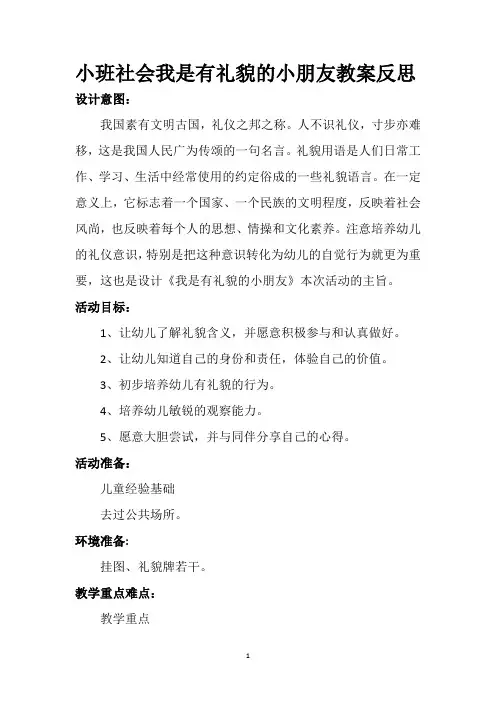 小班社会我是有礼貌的小朋友教案反思

设计意图：

我国素有文明古国，礼仪之邦之称。人不识礼仪，寸步亦难移，这是我国人民广为传颂的一句名言。礼貌用语是人们日常工作、学习、生活中经常使用的约定俗成的一些礼貌语言。在一定意义上，它标志着一个国家、一个民族的文明程度，反映着社会风尚，也反映着每个人的思想、情操和文化素养。注意培养幼儿的礼仪意识，特别是把这种意识转化为幼儿的自觉行为就更为重要，这也是设计《我是有礼貌的小朋友》本次活动的主旨。

活动目标：

1、让幼儿了解礼貌含义，并愿意积极参与和认真做好。

2、让幼儿知道自己的身份和责任，体验自己的价值。

3、初步培养幼儿有礼貌的行为。

4、培养幼儿敏锐的观察能力。

5、愿意大胆尝试，并与同伴分享自己的心得。

活动准备：

儿童经验基础

去过公共场所。

环境准备:

挂图、礼貌牌若干。

教学重点难点：

教学重点

1